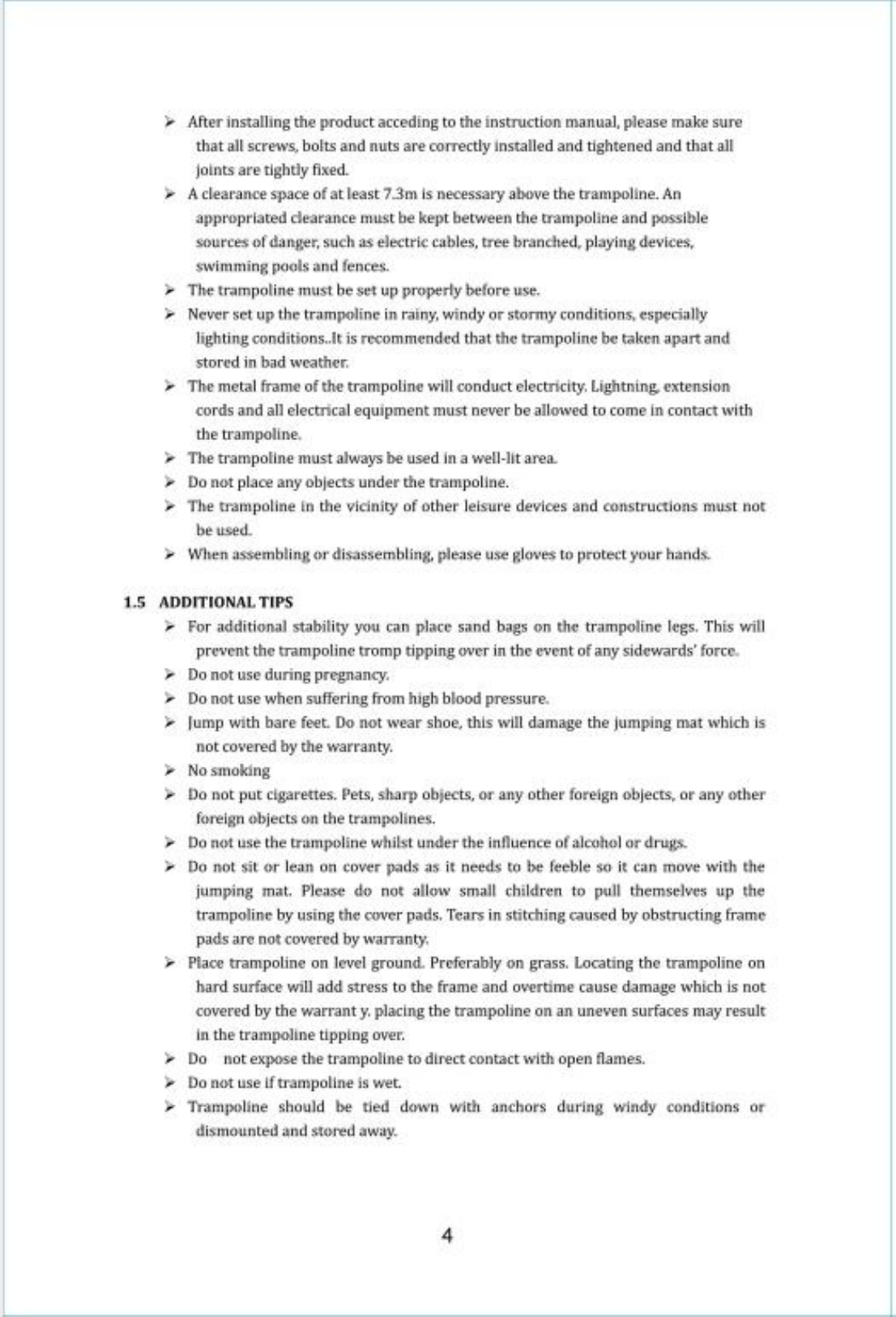 ➢ After installing the product acceding to the instruction manual, please make sure that all screws, bolts and nuts are correctly installed and tightened and that all joints are tightly fixed.
➢ A clearance space of at least 7.3m is necessary above the trampoline. An appropriated clearance must be kept between the trampoline and possible sources of danger, such as electric cables, tree branched, playing devices, swimming pools and fences.
➢ The trampoline must be set up properly before use.
➢ Never set up the trampoline in rainy, windy or stormy conditions, especially lighting conditions..It is recommended that the trampoline be taken apart and stored in bad weather.
➢ The metal frame of the trampoline will conduct electricity. Lightning, extension cords and all electrical equipment must never be allowed to come in contact with the trampoline.
➢ The trampoline must always be used in a well-lit area.
➢ Do not place any objects under the trampoline.
➢ The trampoline in the vicinity of other leisure devices and constructions must not be used.
➢ When assembling or disassembling, please use gloves to protect your hands.

1.5 ADDITIONAL TIPS
➢ For additional stability you can place sand bags on the trampoline legs. This will prevent the trampoline tromp tipping over in the event of any sidewards' force.
➢ Do not use during pregnancy.
➢ Do not use when suffering from high blood pressure.
➢ Jump with bare feet. Do not wear shoe, this will damage the jumping mat which is not covered by the warranty.
➢ No smoking
➢ Do not put cigarettes. Pets, sharp objects, or any other foreign objects, or any other foreign objects on the trampolines.
➢ Do not use the trampoline whilst under the influence of alcohol or drugs.
➢ Do not sit or lean on cover pads as it needs to be feeble so it can move with the jumping mat. Please do not allow small children to pull themselves up the trampoline by using the cover pads. Tears in stitching caused by obstructing frame pads are not covered by warranty.
➢ Place trampoline on level ground. Preferably on grass. Locating the trampoline on hard surface will add stress to the frame and overtime cause damage which is not covered by the warrant y. placing the trampoline on an uneven surfaces may result in the trampoline tipping over.
➢ Do not expose the trampoline to direct contact with open flames.
➢ Do not use if trampoline is wet.
➢ Trampoline should be tied down with anchors during windy conditions or dismounted and stored away.

4